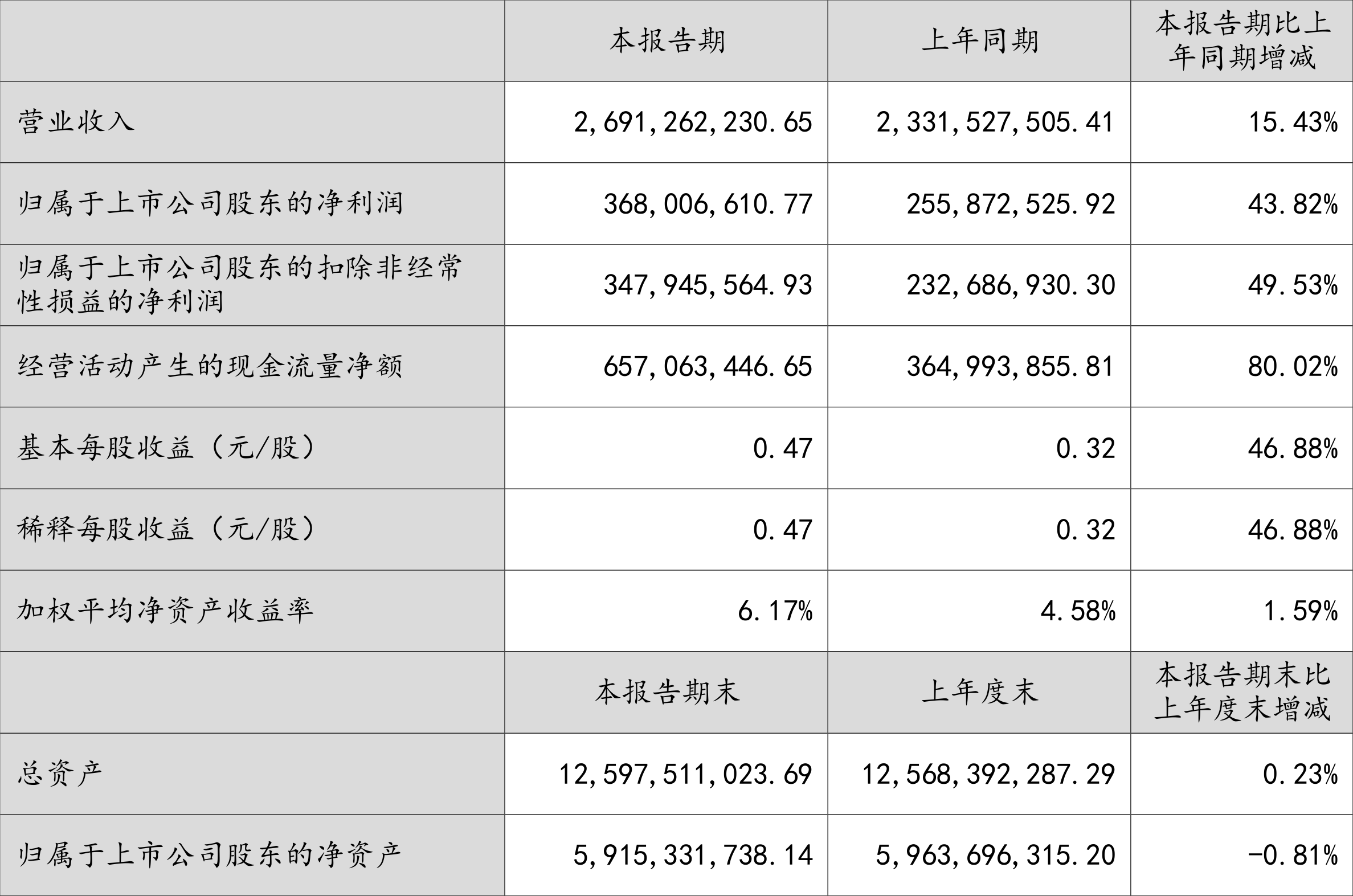 |  | 本报告期 | 上年同期 | 本报告期比上年同期增减 |
|---|---|---|---|
| 营业收入 | 2,691,262,230.65 | 2,331,527,505.41 | 15.43% |
| 归属于上市公司股东的净利润 | 368,006,610.77 | 255,872,525.92 | 43.82% |
| 归属于上市公司股东的扣除非经常性损益的净利润 | 347,945,564.93 | 232,686,930.30 | 49.53% |
| 经营活动产生的现金流量净额 | 657,063,446.65 | 364,993,855.81 | 80.02% |
| 基本每股收益（元/股） | 0.47 | 0.32 | 46.88% |
| 稀释每股收益（元/股） | 0.47 | 0.32 | 46.88% |
| 加权平均净资产收益率 | 6.17% | 4.58% | 1.59% |
|  | 本报告期末 | 上年度末 | 本报告期末比上年度末增减 |
| 总资产 | 12,597,511,023.69 | 12,568,392,287.29 | 0.23% |
| 归属于上市公司股东的净资产 | 5,915,331,738.14 | 5,963,696,315.20 | -0.81% |